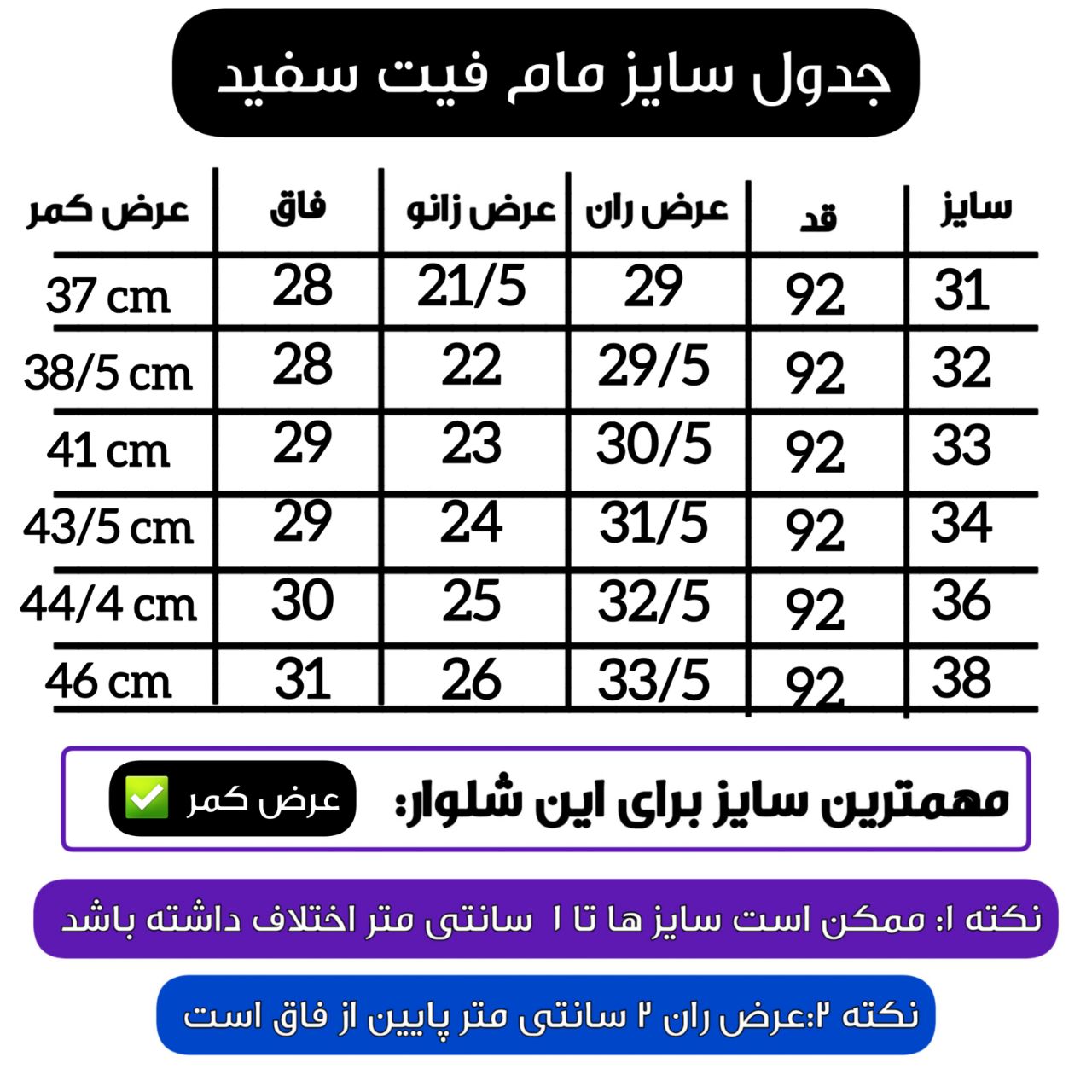 جدول سایز مام فیت سفید

| سایز | قد | عرض ران | عرض زانو | فاق | عرض کمر |
|---|---|---|---|---|---|
| 31 | 92 | 29 | 21/5 | 28 | 37 cm |
| 32 | 92 | 29/5 | 22 | 28 | 38/5 cm |
| 33 | 92 | 30/5 | 23 | 29 | 41 cm |
| 34 | 92 | 31/5 | 24 | 29 | 43/5 cm |
| 36 | 92 | 32/5 | 25 | 30 | 44/4 cm |
| 38 | 92 | 33/5 | 26 | 31 | 46 cm |

مهمترین سایز برای این شلوار: عرض کمر ✅

نکته ۱: ممکن است سایز ها تا ۱ سانتی متر اختلاف داشته باشد

نکته ۲:عرض ران ۲ سانتی متر پایین از فاق است